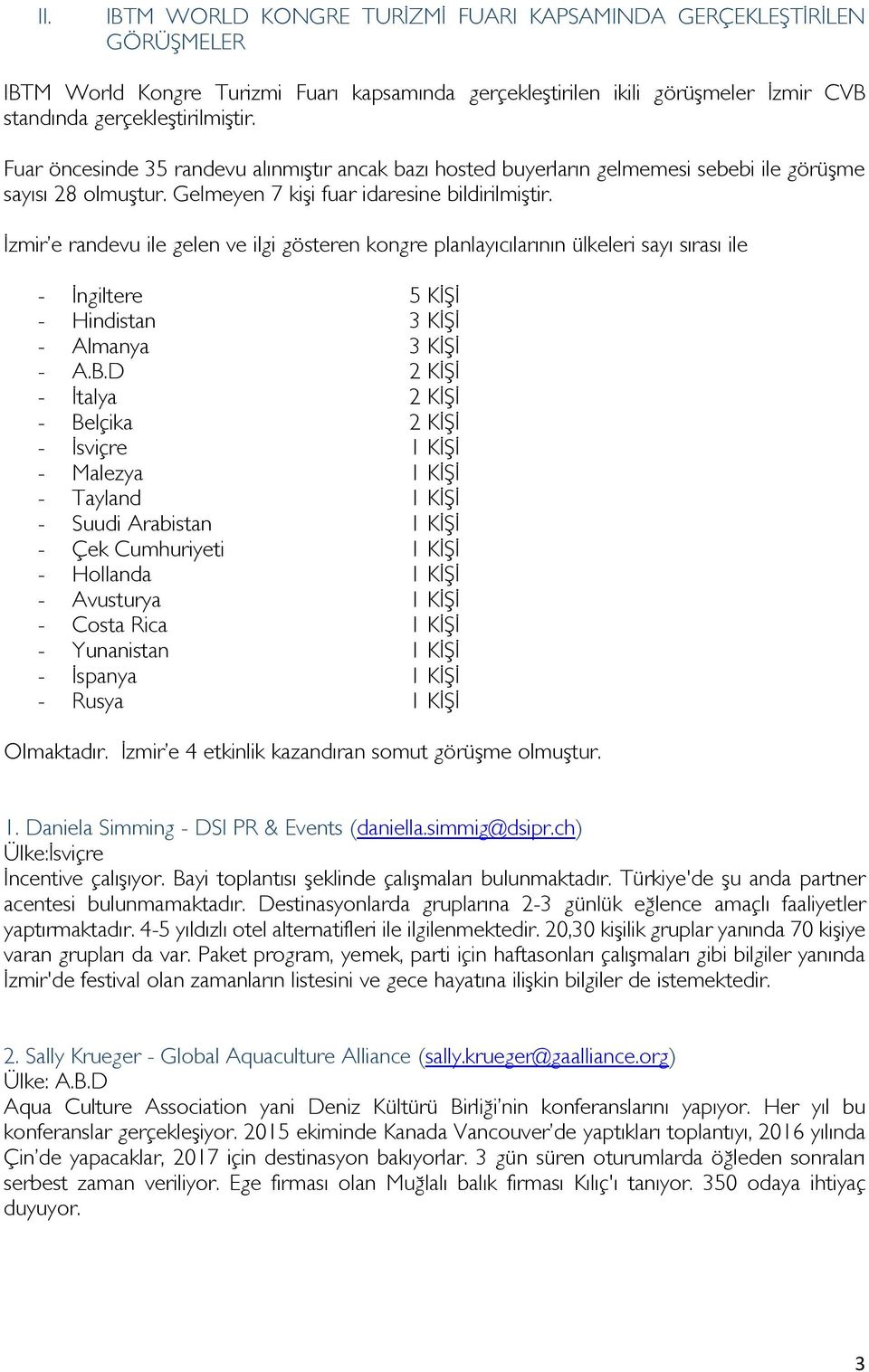 II. IBTM WORLD KONGRE TURİZMİ FUARI KAPSAMINDA GERÇEKLEŞTİRİLEN GÖRÜŞMELER

IBTM World Kongre Turizmi Fuarı kapsamında gerçekleştirilen ikili görüşmeler İzmir CVB standında gerçekleştirilmiştir.

Fuar öncesinde 35 randevu alınmıştır ancak bazı hosted buyerların gelmemesi sebebi ile görüşme sayısı 28 olmuştur. Gelmeyen 7 kişi fuar idaresine bildirilmiştir.

İzmir'e randevu ile gelen ve ilgi gösteren kongre planlayıcılarının ülkeleri sayı sırası ile

- İngiltere 5 KİŞİ
- Hindistan 3 KİŞİ
- Almanya 3 KİŞİ
- A.B.D 2 KİŞİ
- İtalya 2 KİŞİ
- Belçika 2 KİŞİ
- İsviçre 1 KİŞİ
- Malezya 1 KİŞİ
- Tayland 1 KİŞİ
- Suudi Arabistan 1 KİŞİ
- Çek Cumhuriyeti 1 KİŞİ
- Hollanda 1 KİŞİ
- Avusturya 1 KİŞİ
- Costa Rica 1 KİŞİ
- Yunanistan 1 KİŞİ
- İspanya 1 KİŞİ
- Rusya 1 KİŞİ

Olmaktadır. İzmir'e 4 etkinlik kazandıran somut görüşme olmuştur.

1. Daniela Simming - DSI PR & Events (daniella.simmig@dsipr.ch)
Ülke:İsviçre
İncentive çalışıyor. Bayi toplantısı şeklinde çalışmaları bulunmaktadır. Türkiye'de şu anda partner acentesi bulunmamaktadır. Destinasyonlarda gruplarına 2-3 günlük eğlence amaçlı faaliyetler yaptırmaktadır. 4-5 yıldızlı otel alternatifleri ile ilgilenmektedir. 20,30 kişilik gruplar yanında 70 kişiye varan grupları da var. Paket program, yemek, parti için haftasonları çalışmaları gibi bilgiler yanında İzmir'de festival olan zamanların listesini ve gece hayatına ilişkin bilgiler de istemektedir.

2. Sally Krueger - Global Aquaculture Alliance (sally.krueger@gaalliance.org)
Ülke: A.B.D
Aqua Culture Association yani Deniz Kültürü Birliği'nin konferanslarını yapıyor. Her yıl bu konferanslar gerçekleşiyor. 2015 ekiminde Kanada Vancouver'de yaptıkları toplantıyı, 2016 yılında Çin'de yapacaklar, 2017 için destinasyon bakıyorlar. 3 gün süren oturumlarda öğleden sonraları serbest zaman veriliyor. Ege firması olan Muğlalı balık firması Kılıç'ı tanıyor. 350 odaya ihtiyaç duyuyor.

3